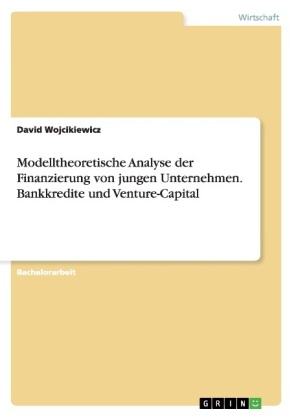 Wirtschaft

David Wojcikiewicz

Modelltheoretische Analyse der Finanzierung von jungen Unternehmen. Bankkredite und Venture-Capital

Bachelorarbeit

GRIN